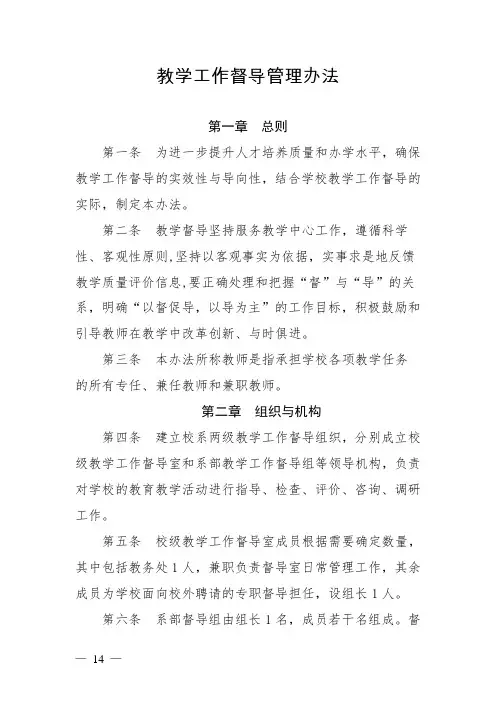 教学工作督导管理办法

第一章　总则

第一条　为进一步提升人才培养质量和办学水平，确保教学工作督导的实效性与导向性，结合学校教学工作督导的实际，制定本办法。

第二条　教学督导坚持服务教学中心工作，遵循科学性、客观性原则，坚持以客观事实为依据，实事求是地反馈教学质量评价信息，要正确处理和把握“督”与“导”的关系，明确“以督促导，以导为主”的工作目标，积极鼓励和引导教师在教学中改革创新、与时俱进。

第三条　本办法所称教师是指承担学校各项教学任务的所有专任、兼任教师和兼职教师。

第二章　组织与机构

第四条　建立校系两级教学工作督导组织，分别成立校级教学工作督导室和系部教学工作督导组等领导机构，负责对学校的教育教学活动进行指导、检查、评价、咨询、调研工作。

第五条　校级教学工作督导室成员根据需要确定数量，其中包括教务处1人，兼职负责督导室日常管理工作，其余成员为学校面向校外聘请的专职督导担任，设组长1人。

第六条　系部督导组由组长1名，成员若干名组成。督

— 14 —